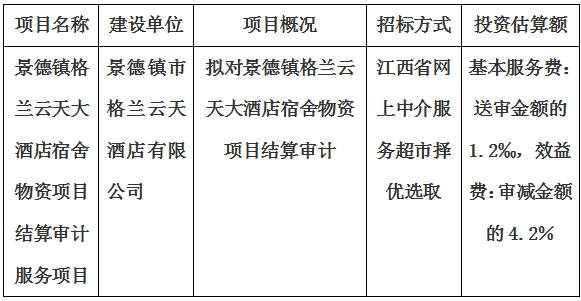 | 项目名称 | 建设单位 | 项目概况 | 招标方式 | 投资估算额 |
|---|---|---|---|---|
| 景德镇格兰云天大酒店宿舍物资项目结算审计服务项目 | 景德镇市格兰云天酒店有限公司 | 拟对景德镇格兰云天大酒店宿舍物资项目结算审计 | 江西省网上中介服务超市择优选取 | 基本服务费：送审金额的1.2‰，效益费：审减金额的4.2% |